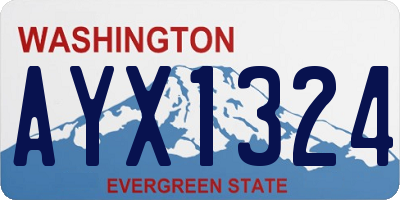 WASHINGTON

AYX1324

EVERGREEN STATE